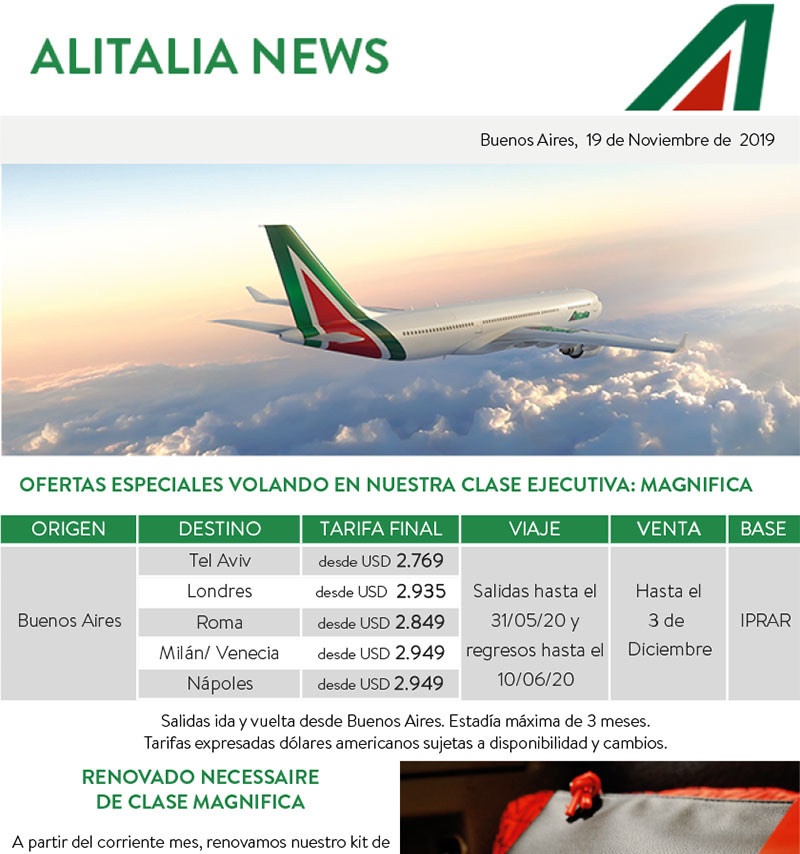 ALITALIA NEWS

Buenos Aires, 19 de Noviembre de 2019

OFERTAS ESPECIALES VOLANDO EN NUESTRA CLASE EJECUTIVA: MAGNIFICA

| ORIGEN | DESTINO | TARIFA FINAL | VIAJE | VENTA | BASE |
|---|---|---|---|---|---|
| Buenos Aires | Tel Aviv | desde USD 2.769 | Salidas hasta el 31/05/20 y regresos hasta el 10/06/20 | Hasta el 3 de Diciembre | IPRAR |
| | Londres | desde USD 2.935 | | | |
| | Roma | desde USD 2.849 | | | |
| | Milán/ Venecia | desde USD 2.949 | | | |
| | Nápoles | desde USD 2.949 | | | |

Salidas ida y vuelta desde Buenos Aires. Estadía máxima de 3 meses.
Tarifas expresadas dólares americanos sujetas a disponibilidad y cambios.

RENOVADO NECESSAIRE DE CLASE MAGNIFICA

A partir del corriente mes, renovamos nuestro kit de